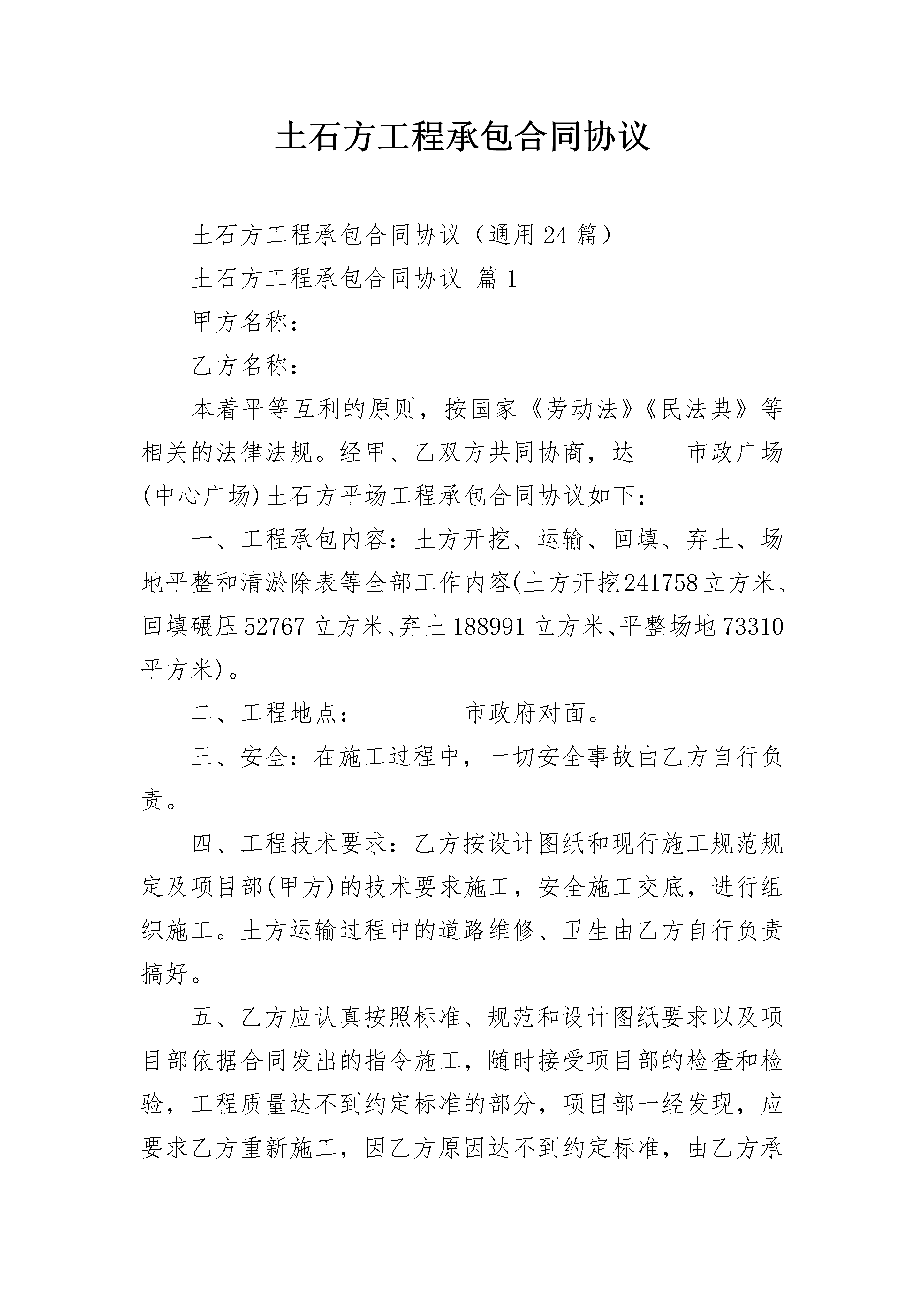 土石方工程承包合同协议

土石方工程承包合同协议（通用24篇）

土石方工程承包合同协议 篇1

甲方名称：

乙方名称：

本着平等互利的原则，按国家《劳动法》《民法典》等相关的法律法规。经甲、乙双方共同协商，达____市政广场(中心广场)土石方平场工程承包合同协议如下：

一、工程承包内容：土方开挖、运输、回填、弃土、场地平整和清淤除表等全部工作内容(土方开挖241758立方米、回填碾压52767立方米、弃土188991立方米、平整场地73310平方米)。

二、工程地点：________市政府对面。

三、安全：在施工过程中，一切安全事故由乙方自行负责。

四、工程技术要求：乙方按设计图纸和现行施工规范规定及项目部(甲方)的技术要求施工，安全施工交底，进行组织施工。土方运输过程中的道路维修、卫生由乙方自行负责搞好。

五、乙方应认真按照标准、规范和设计图纸要求以及项目部依据合同发出的指令施工，随时接受项目部的检查和检验，工程质量达不到约定标准的部分，项目部一经发现，应要求乙方重新施工，因乙方原因达不到约定标准，由乙方承